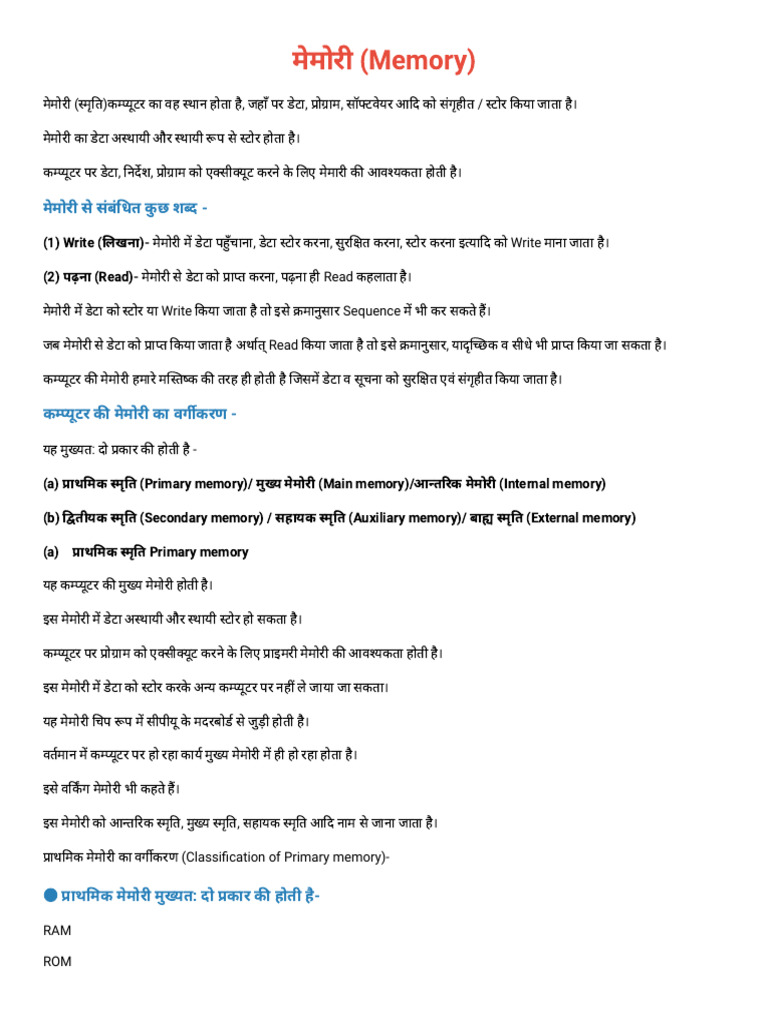 मेमोरी (Memory)

मेमोरी (स्मृति)कम्प्यूटर का वह स्थान होता है, जहाँ पर डेटा, प्रोग्राम, सॉफ्टवेयर आदि को संगृहीत / स्टोर किया जाता है।

मेमोरी का डेटा अस्थायी और स्थायी रूप से स्टोर होता है।

कम्प्यूटर पर डेटा, निर्देश, प्रोग्राम को एक्सीक्यूट करने के लिए मेमारी की आवश्यकता होती है।

मेमोरी से संबंधित कुछ शब्द -

(1) Write (लिखना)- मेमोरी में डेटा पहुँचाना, डेटा स्टोर करना, सुरक्षित करना, स्टोर करना इत्यादि को Write माना जाता है।

(2) पढ़ना (Read)- मेमोरी से डेटा को प्राप्त करना, पढ़ना ही Read कहलाता है।

मेमोरी में डेटा को स्टोर या Write किया जाता है तो इसे क्रमानुसार Sequence में भी कर सकते हैं।

जब मेमोरी से डेटा को प्राप्त किया जाता है अर्थात् Read किया जाता है तो इसे क्रमानुसार, यादृच्छिक व सीधे भी प्राप्त किया जा सकता है।

कम्प्यूटर की मेमोरी हमारे मस्तिष्क की तरह ही होती है जिसमें डेटा व सूचना को सुरक्षित एवं संगृहीत किया जाता है।

कम्प्यूटर की मेमोरी का वर्गीकरण -

यह मुख्यत: दो प्रकार की होती है -

(a) प्राथमिक स्मृति (Primary memory)/ मुख्य मेमोरी (Main memory)/आन्तरिक मेमोरी (Internal memory)

(b) द्वितीयक स्मृति (Secondary memory) / सहायक स्मृति (Auxiliary memory)/ बाह्य स्मृति (External memory)

(a) प्राथमिक स्मृति Primary memory

यह कम्प्यूटर की मुख्य मेमोरी होती है।

इस मेमोरी में डेटा अस्थायी और स्थायी स्टोर हो सकता है।

कम्प्यूटर पर प्रोग्राम को एक्सीक्यूट करने के लिए प्राइमरी मेमोरी की आवश्यकता होती है।

इस मेमोरी में डेटा को स्टोर करके अन्य कम्प्यूटर पर नहीं ले जाया जा सकता।

यह मेमोरी चिप रूप में सीपीयू के मदरबोर्ड से जुड़ी होती है।

वर्तमान में कम्प्यूटर पर हो रहा कार्य मुख्य मेमोरी में ही हो रहा होता है।

इसे वर्किंग मेमोरी भी कहते हैं।

इस मेमोरी को आन्तरिक स्मृति, मुख्य स्मृति, सहायक स्मृति आदि नाम से जाना जाता है।

प्राथमिक मेमोरी का वर्गीकरण (Classification of Primary memory)-

● प्राथमिक मेमोरी मुख्यत: दो प्रकार की होती है-

RAM

ROM